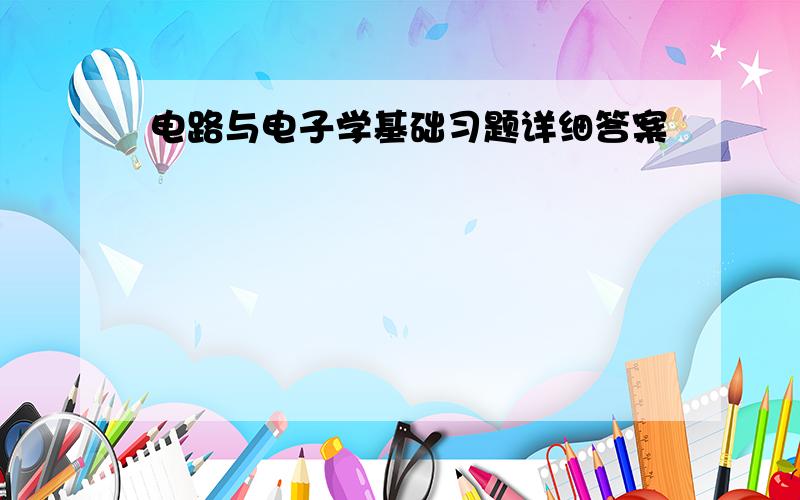 电路与电子学基础习题详细答案